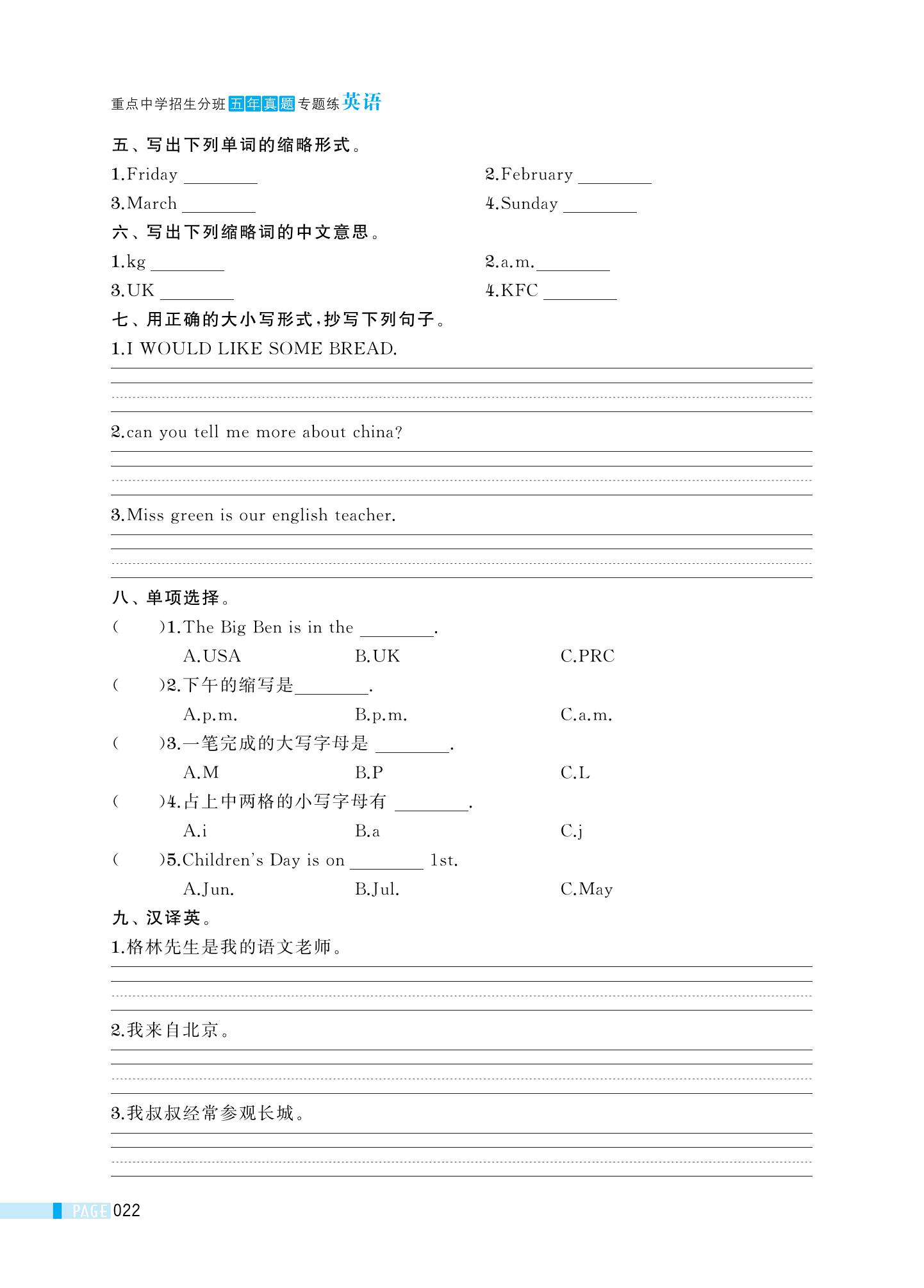 重点中学招生分班五年真题专题练英语

五、写出下列单词的缩略形式。

1.Friday ________　　2.February ________

3.March ________　　4.Sunday ________

六、写出下列缩略词的中文意思。

1.kg ________　　2.a.m.________

3.UK ________　　4.KFC ________

七、用正确的大小写形式,抄写下列句子。

1.I WOULD LIKE SOME BREAD.

2.can you tell me more about china?

3.Miss green is our english teacher.

八、单项选择。

(　　)1.The Big Ben is in the ________.

A.USA　　B.UK　　C.PRC

(　　)2.下午的缩写是________.

A.p.m.　　B.p.m.　　C.a.m.

(　　)3.一笔完成的大写字母是 ________.

A.M　　B.P　　C.L

(　　)4.占上中两格的小写字母有 ________.

A.i　　B.a　　C.j

(　　)5.Children's Day is on ________ 1st.

A.Jun.　　B.Jul.　　C.May

九、汉译英。

1.格林先生是我的语文老师。

2.我来自北京。

3.我叔叔经常参观长城。

PAGE 022